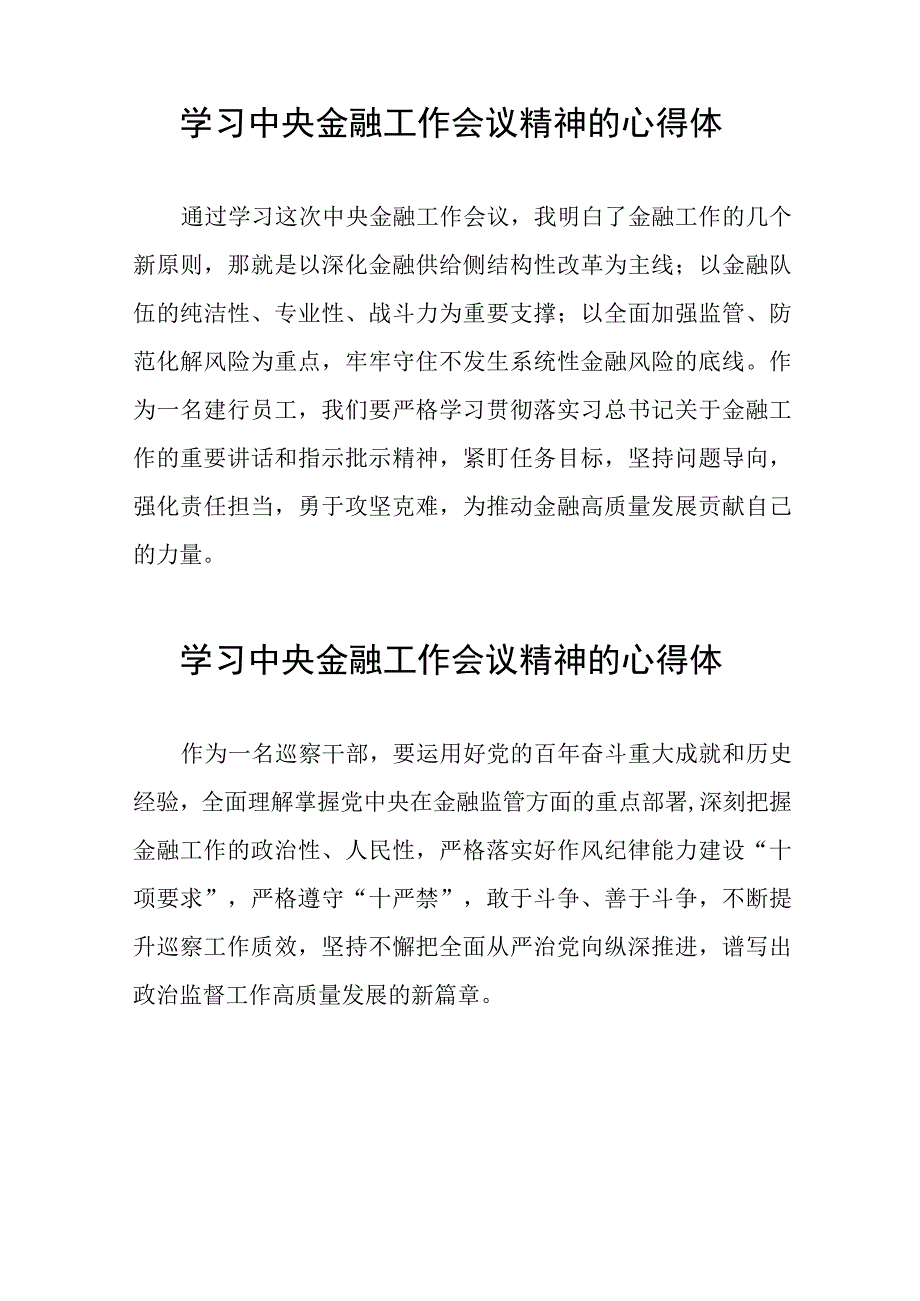 学习中央金融工作会议精神的心得体

通过学习这次中央金融工作会议，我明白了金融工作的几个新原则，那就是以深化金融供给侧结构性改革为主线；以金融队伍的纯洁性、专业性、战斗力为重要支撑；以全面加强监管、防范化解风险为重点，牢牢守住不发生系统性金融风险的底线。作为一名建行员工，我们要严格学习贯彻落实习总书记关于金融工作的重要讲话和指示批示精神，紧盯任务目标，坚持问题导向，强化责任担当，勇于攻坚克难，为推动金融高质量发展贡献自己的力量。

学习中央金融工作会议精神的心得体

作为一名巡察干部，要运用好党的百年奋斗重大成就和历史经验，全面理解掌握党中央在金融监管方面的重点部署,深刻把握金融工作的政治性、人民性，严格落实好作风纪律能力建设“十项要求”，严格遵守“十严禁”，敢于斗争、善于斗争，不断提升巡察工作质效，坚持不懈把全面从严治党向纵深推进，谱写出政治监督工作高质量发展的新篇章。